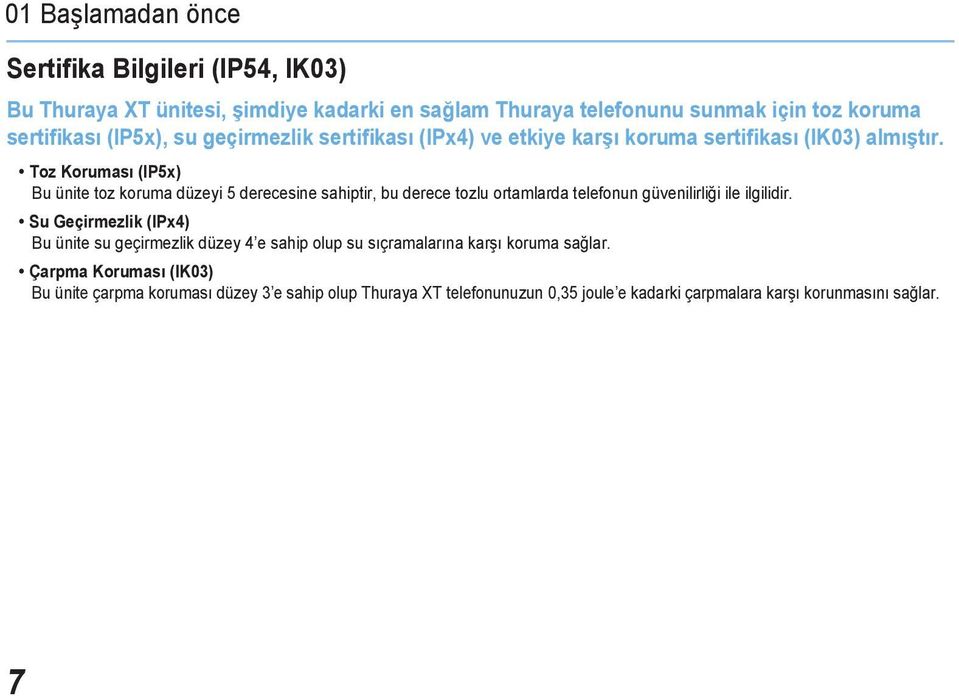 01 Başlamadan önce

Sertifika Bilgileri (IP54, IK03)

Bu Thuraya XT ünitesi, şimdiye kadarki en sağlam Thuraya telefonunu sunmak için toz koruma sertifikası (IP5x), su geçirmezlik sertifikası (IPx4) ve etkiye karşı koruma sertifikası (IK03) almıştır.

• Toz Koruması (IP5x)
Bu ünite toz koruma düzeyi 5 derecesine sahiptir, bu derece tozlu ortamlarda telefonun güvenilirliği ile ilgilidir.

• Su Geçirmezlik (IPx4)
Bu ünite su geçirmezlik düzey 4'e sahip olup su sıçramalarına karşı koruma sağlar.

• Çarpma Koruması (IK03)
Bu ünite çarpma koruması düzey 3'e sahip olup Thuraya XT telefonunuzun 0,35 joule'e kadarki çarpmalara karşı korunmasını sağlar.

7